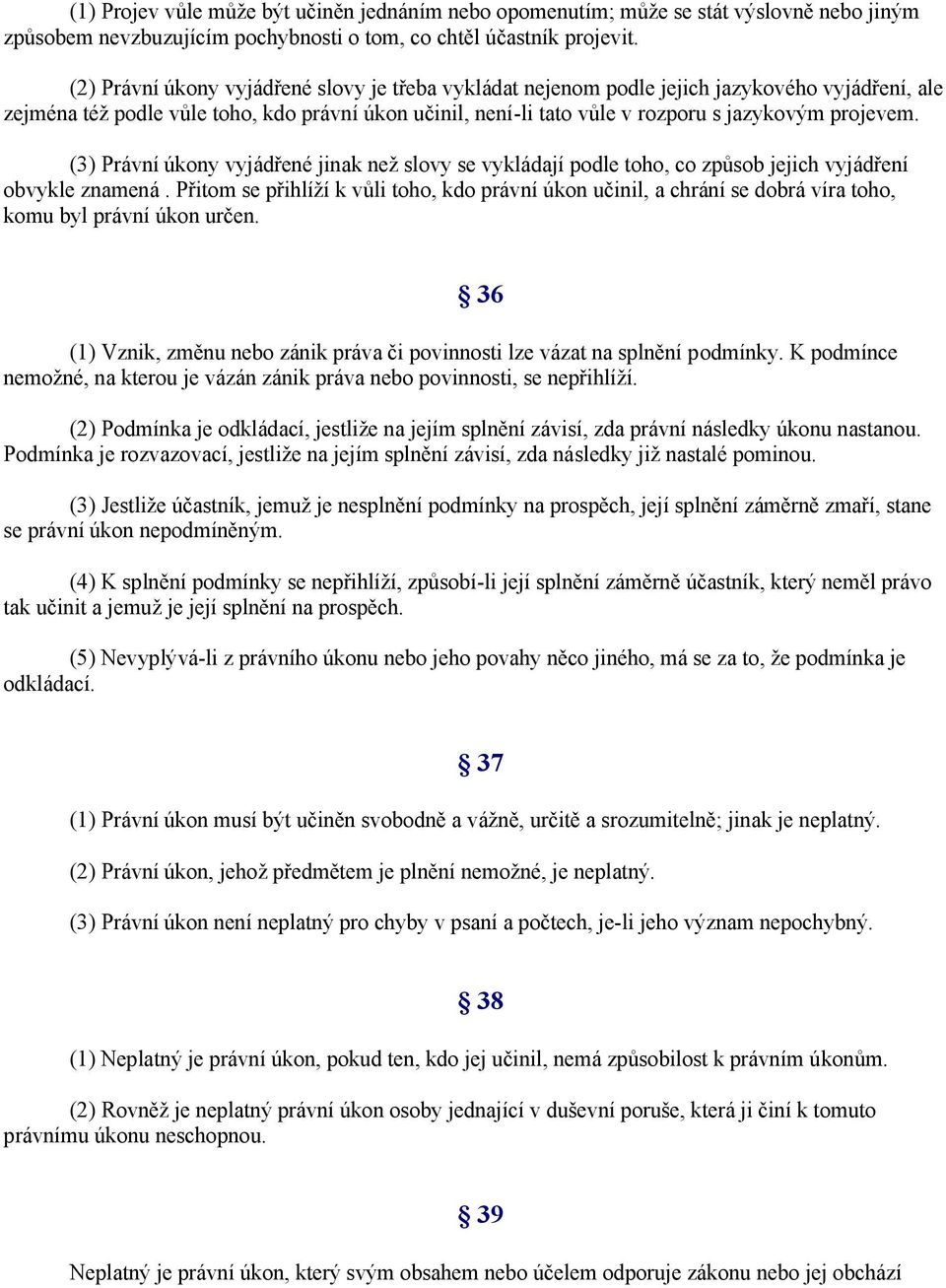 (1) Projev vůle může být učiněn jednáním nebo opomenutím; může se stát výslovně nebo jiným způsobem nevzbuzujícím pochybnosti o tom, co chtěl účastník projevit.

(2) Právní úkony vyjádřené slovy je třeba vykládat nejenom podle jejich jazykového vyjádření, ale zejména též podle vůle toho, kdo právní úkon učinil, není-li tato vůle v rozporu s jazykovým projevem.

(3) Právní úkony vyjádřené jinak než slovy se vykládají podle toho, co způsob jejich vyjádření obvykle znamená . Přitom se přihlíží k vůli toho, kdo právní úkon učinil, a chrání se dobrá víra toho, komu byl právní úkon určen.

§ 36

(1) Vznik, změnu nebo zánik práva či povinnosti lze vázat na splnění podmínky. K podmínce nemožné, na kterou je vázán zánik práva nebo povinnosti, se nepřihlíží.

(2) Podmínka je odkládací, jestliže na jejím splnění závisí, zda právní následky úkonu nastanou. Podmínka je rozvazovací, jestliže na jejím splnění závisí, zda následky již nastalé pominou.

(3) Jestliže účastník, jemuž je nesplnění podmínky na prospěch, její splnění záměrně zmaří, stane se právní úkon nepodmíněným.

(4) K splnění podmínky se nepřihlíží, způsobí-li její splnění záměrně účastník, který neměl právo tak učinit a jemuž je její splnění na prospěch.

(5) Nevyplývá-li z právního úkonu nebo jeho povahy něco jiného, má se za to, že podmínka je odkládací.

§ 37

(1) Právní úkon musí být učiněn svobodně a vážně, určitě a srozumitelně; jinak je neplatný.

(2) Právní úkon, jehož předmětem je plnění nemožné, je neplatný.

(3) Právní úkon není neplatný pro chyby v psaní a počtech, je-li jeho význam nepochybný.

§ 38

(1) Neplatný je právní úkon, pokud ten, kdo jej učinil, nemá způsobilost k právním úkonům.

(2) Rovněž je neplatný právní úkon osoby jednající v duševní poruše, která ji činí k tomuto právnímu úkonu neschopnou.

§ 39

Neplatný je právní úkon, který svým obsahem nebo účelem odporuje zákonu nebo jej obchází